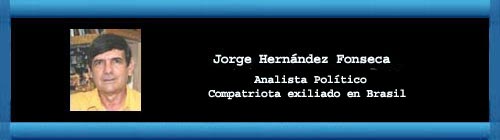 Jorge Hernández Fonseca

Analista Político
Compatriota exiliado en Brasil